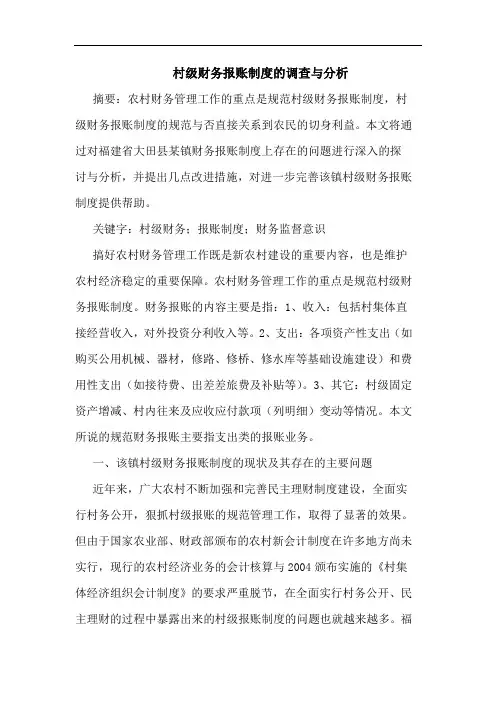 村级财务报账制度的调查与分析

摘要：农村财务管理工作的重点是规范村级财务报账制度，村级财务报账制度的规范与否直接关系到农民的切身利益。本文将通过对福建省大田县某镇财务报账制度上存在的问题进行深入的探讨与分析，并提出几点改进措施，对进一步完善该镇村级财务报账制度提供帮助。

关键字：村级财务；报账制度；财务监督意识

搞好农村财务管理工作既是新农村建设的重要内容，也是维护农村经济稳定的重要保障。农村财务管理工作的重点是规范村级财务报账制度。财务报账的内容主要是指：1、收入：包括村集体直接经营收入，对外投资分利收入等。2、支出：各项资产性支出（如购买公用机械、器材，修路、修桥、修水库等基础设施建设）和费用性支出（如接待费、出差差旅费及补贴等）。3、其它：村级固定资产增减、村内往来及应收应付款项（列明细）变动等情况。本文所说的规范财务报账主要指支出类的报账业务。

一、该镇村级财务报账制度的现状及其存在的主要问题

近年来，广大农村不断加强和完善民主理财制度建设，全面实行村务公开，狠抓村级报账的规范管理工作，取得了显著的效果。但由于国家农业部、财政部颁布的农村新会计制度在许多地方尚未实行，现行的农村经济业务的会计核算与2004颁布实施的《村集体经济组织会计制度》的要求严重脱节，在全面实行村务公开、民主理财的过程中暴露出来的村级报账制度的问题也就越来越多。福